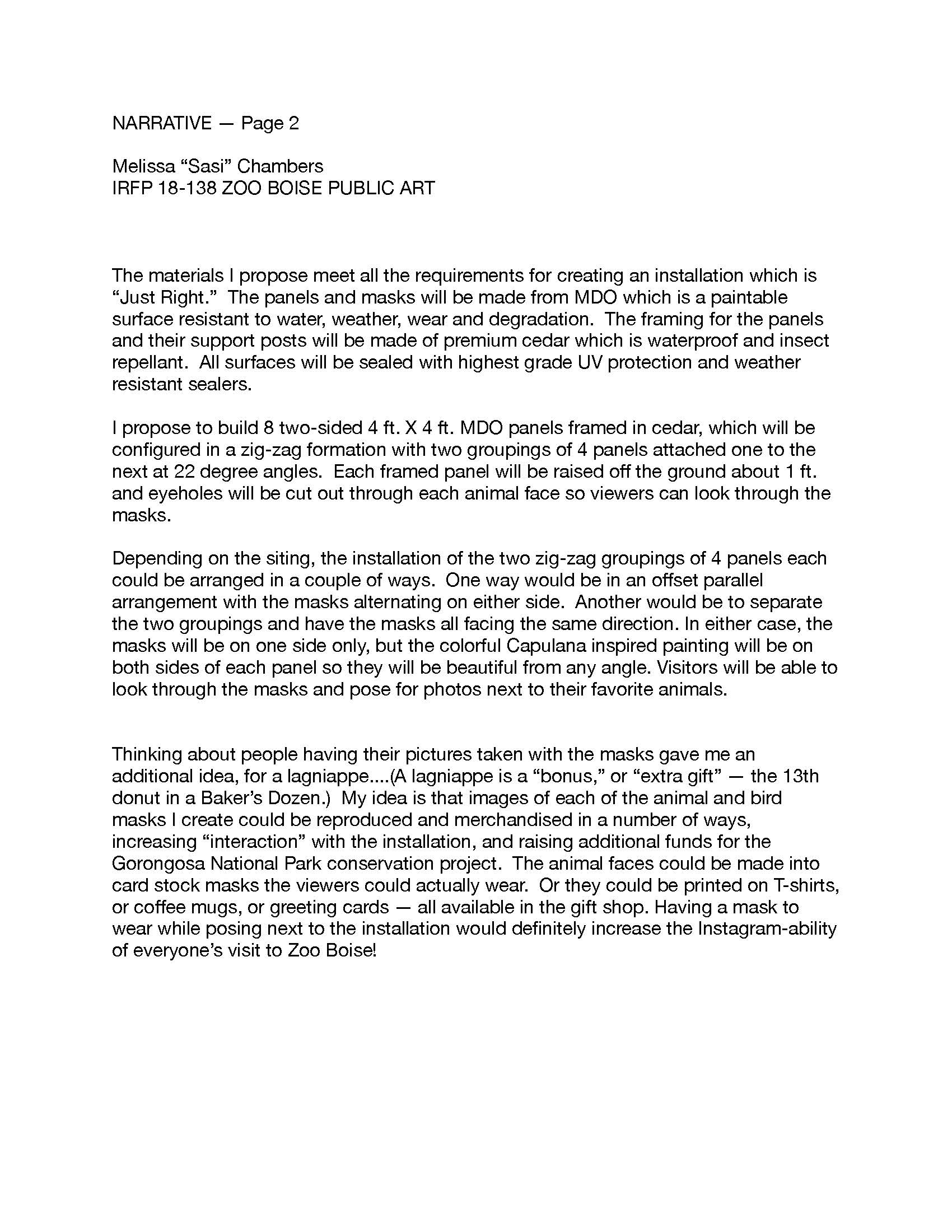 NARRATIVE — Page 2

Melissa “Sasi” Chambers
IRFP 18-138 ZOO BOISE PUBLIC ART

The materials I propose meet all the requirements for creating an installation which is “Just Right.” The panels and masks will be made from MDO which is a paintable surface resistant to water, weather, wear and degradation. The framing for the panels and their support posts will be made of premium cedar which is waterproof and insect repellant. All surfaces will be sealed with highest grade UV protection and weather resistant sealers.

I propose to build 8 two-sided 4 ft. X 4 ft. MDO panels framed in cedar, which will be configured in a zig-zag formation with two groupings of 4 panels attached one to the next at 22 degree angles. Each framed panel will be raised off the ground about 1 ft. and eyeholes will be cut out through each animal face so viewers can look through the masks.

Depending on the siting, the installation of the two zig-zag groupings of 4 panels each could be arranged in a couple of ways. One way would be in an offset parallel arrangement with the masks alternating on either side. Another would be to separate the two groupings and have the masks all facing the same direction. In either case, the masks will be on one side only, but the colorful Capulana inspired painting will be on both sides of each panel so they will be beautiful from any angle. Visitors will be able to look through the masks and pose for photos next to their favorite animals.

Thinking about people having their pictures taken with the masks gave me an additional idea, for a lagniappe....(A lagniappe is a “bonus,” or “extra gift” — the 13th donut in a Baker’s Dozen.) My idea is that images of each of the animal and bird masks I create could be reproduced and merchandised in a number of ways, increasing “interaction” with the installation, and raising additional funds for the Gorongosa National Park conservation project. The animal faces could be made into card stock masks the viewers could actually wear. Or they could be printed on T-shirts, or coffee mugs, or greeting cards — all available in the gift shop. Having a mask to wear while posing next to the installation would definitely increase the Instagram-ability of everyone’s visit to Zoo Boise!